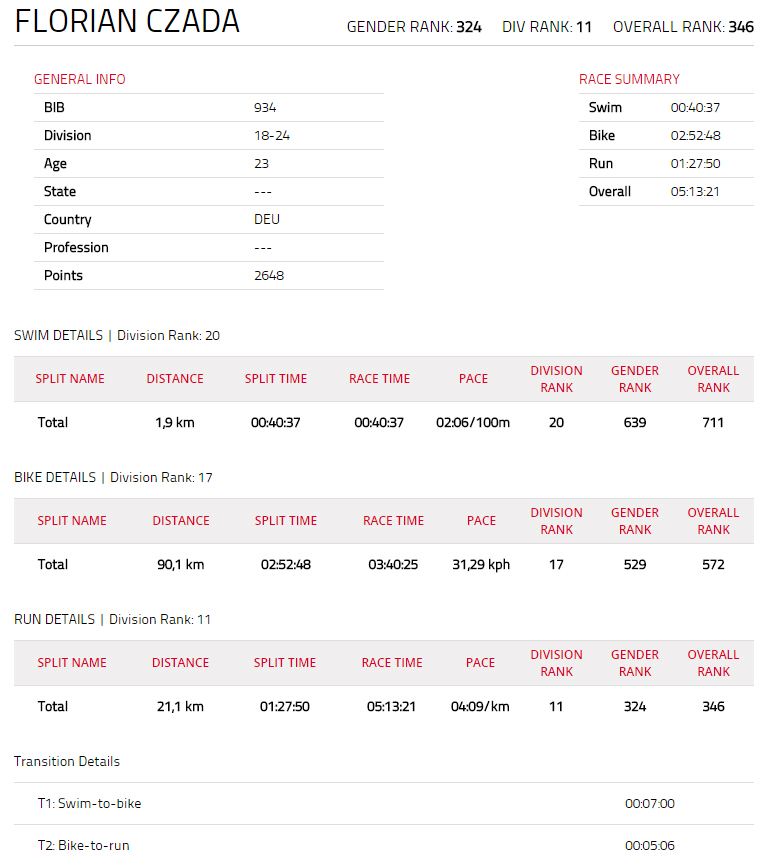 FLORIAN CZADA

GENDER RANK: 324   DIV RANK: 11   OVERALL RANK: 346

GENERAL INFO

| BIB | 934 |
|---|---|
| Division | 18-24 |
| Age | 23 |
| State | --- |
| Country | DEU |
| Profession | --- |
| Points | 2648 |

RACE SUMMARY

| Swim | 00:40:37 |
|---|---|
| Bike | 02:52:48 |
| Run | 01:27:50 |
| Overall | 05:13:21 |

SWIM DETAILS | Division Rank: 20

| SPLIT NAME | DISTANCE | SPLIT TIME | RACE TIME | PACE | DIVISION RANK | GENDER RANK | OVERALL RANK |
|---|---|---|---|---|---|---|---|
| Total | 1,9 km | 00:40:37 | 00:40:37 | 02:06/100m | 20 | 639 | 711 |

BIKE DETAILS | Division Rank: 17

| SPLIT NAME | DISTANCE | SPLIT TIME | RACE TIME | PACE | DIVISION RANK | GENDER RANK | OVERALL RANK |
|---|---|---|---|---|---|---|---|
| Total | 90,1 km | 02:52:48 | 03:40:25 | 31,29 kph | 17 | 529 | 572 |

RUN DETAILS | Division Rank: 11

| SPLIT NAME | DISTANCE | SPLIT TIME | RACE TIME | PACE | DIVISION RANK | GENDER RANK | OVERALL RANK |
|---|---|---|---|---|---|---|---|
| Total | 21,1 km | 01:27:50 | 05:13:21 | 04:09/km | 11 | 324 | 346 |

Transition Details

| T1: Swim-to-bike | 00:07:00 |
|---|---|
| T2: Bike-to-run | 00:05:06 |